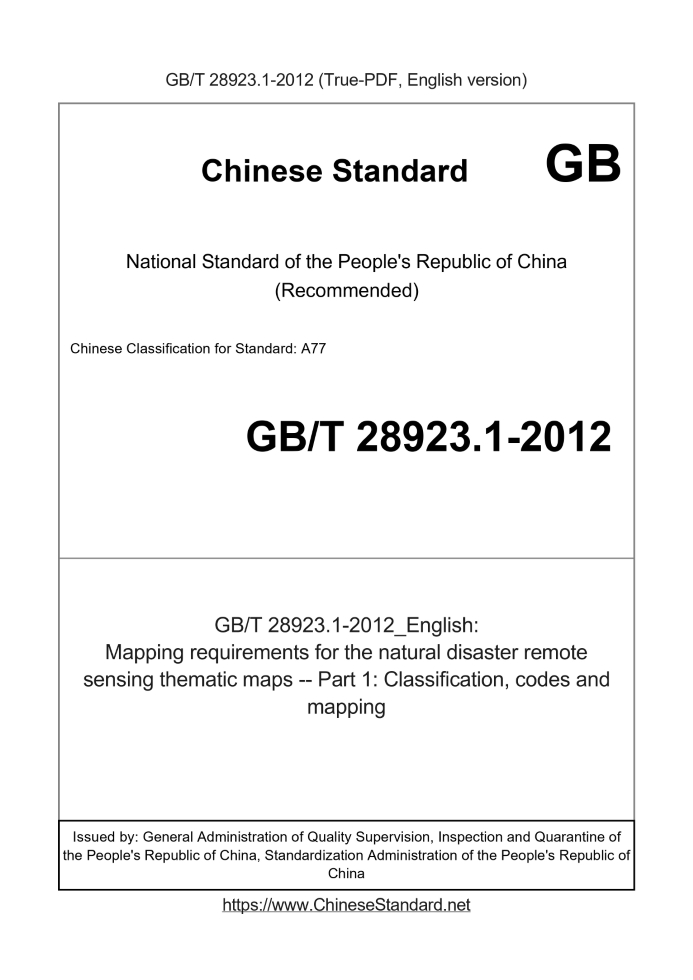 GB/T 28923.1-2012 (True-PDF, English version)

Chinese Standard GB

National Standard of the People's Republic of China (Recommended)

Chinese Classification for Standard: A77

GB/T 28923.1-2012

GB/T 28923.1-2012_English: Mapping requirements for the natural disaster remote sensing thematic maps -- Part 1: Classification, codes and mapping

Issued by: General Administration of Quality Supervision, Inspection and Quarantine of the People's Republic of China, Standardization Administration of the People's Republic of China

https://www.ChineseStandard.net